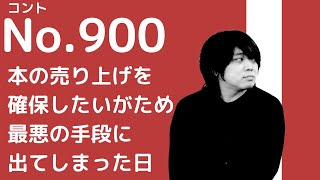 コント
No.900
本の売り上げを
確保したいがため
最悪の手段に
出てしまった日